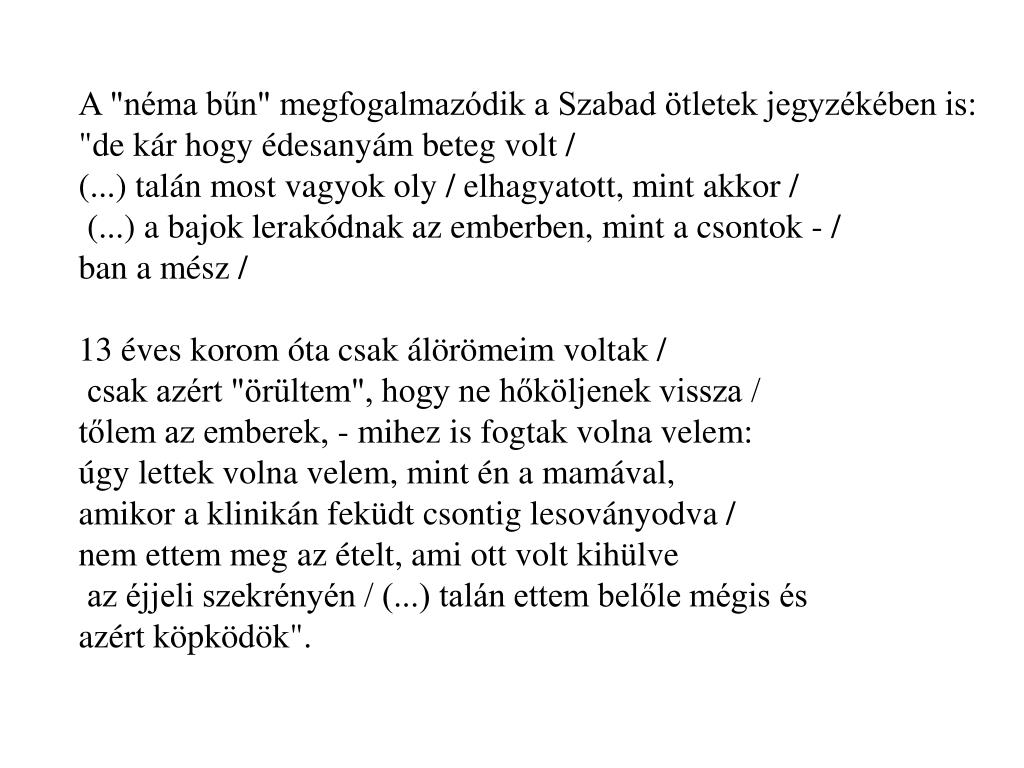 A "néma bűn" megfogalmazódik a Szabad ötletek jegyzékében is:
"de kár hogy édesanyám beteg volt /
(...) talán most vagyok oly / elhagyatott, mint akkor /
(...) a bajok lerakódnak az emberben, mint a csontok - /
ban a mész /

13 éves korom óta csak álörömeim voltak /
csak azért "örültem", hogy ne hőköljenek vissza /
tőlem az emberek, - mihez is fogtak volna velem:
úgy lettek volna velem, mint én a mamával,
amikor a klinikán feküdt csontig lesoványodva /
nem ettem meg az ételt, ami ott volt kihülve
az éjjeli szekrényén / (...) talán ettem belőle mégis és
azért köpködök".